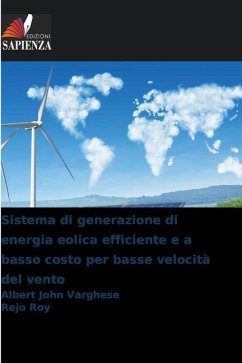 EDIZIONI
SAPIENZA

Sistema di generazione di energia eolica efficiente e a basso costo per basse velocità del vento

Albert John Varghese
Rejo Roy